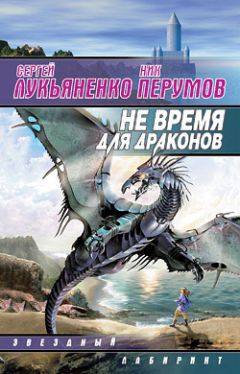 СЕРГЕЙ
ЛУКЬЯНЕНКО

НИК
ПЕРУМОВ

НЕ ВРЕМЯ
ДЛЯ ДРАКОНОВ

ЗВЕЗДНЫЙ
ЛАБИРИНТ